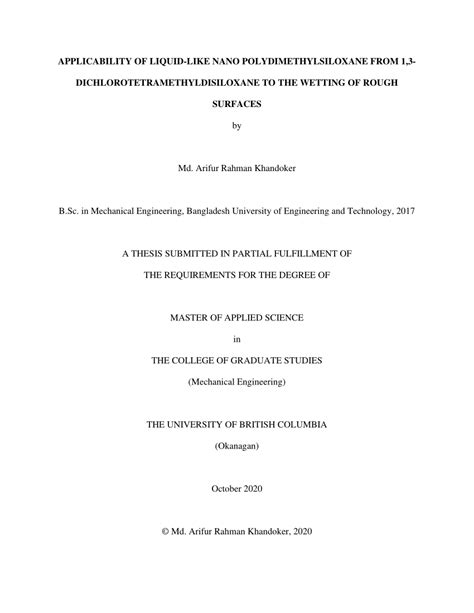 APPLICABILITY OF LIQUID-LIKE NANO POLYDIMETHYLSILOXANE FROM 1,3-DICHLOROTETRAMETHYLDISILOXANE TO THE WETTING OF ROUGH SURFACES

by

Md. Arifur Rahman Khandoker

B.Sc. in Mechanical Engineering, Bangladesh University of Engineering and Technology, 2017

A THESIS SUBMITTED IN PARTIAL FULFILLMENT OF

THE REQUIREMENTS FOR THE DEGREE OF

MASTER OF APPLIED SCIENCE

in

THE COLLEGE OF GRADUATE STUDIES

(Mechanical Engineering)

THE UNIVERSITY OF BRITISH COLUMBIA

(Okanagan)

October 2020

© Md. Arifur Rahman Khandoker, 2020